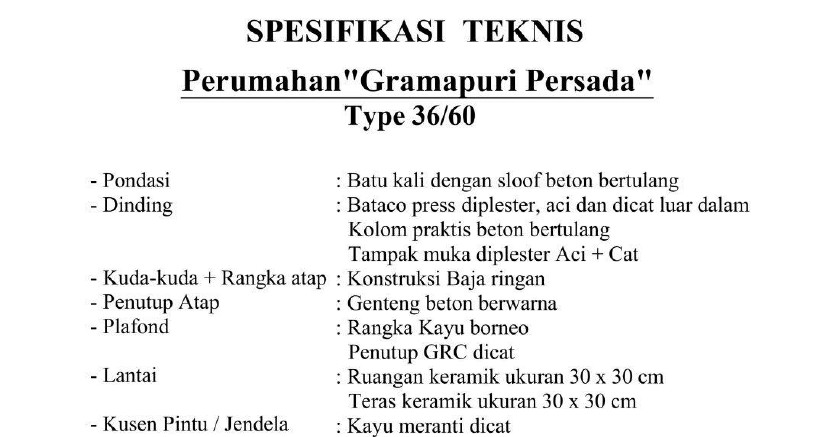 SPESIFIKASI TEKNIS

Perumahan"Gramapuri Persada"

Type 36/60

- Pondasi : Batu kali dengan sloof beton bertulang
- Dinding : Bataco press diplester, aci dan dicat luar dalam
Kolom praktis beton bertulang
Tampak muka diplester Aci + Cat
- Kuda-kuda + Rangka atap : Konstruksi Baja ringan
- Penutup Atap : Genteng beton berwarna
- Plafond : Rangka Kayu borneo
Penutup GRC dicat
- Lantai : Ruangan keramik ukuran 30 x 30 cm
Teras keramik ukuran 30 x 30 cm
- Kusen Pintu / Jendela : Kayu meranti dicat